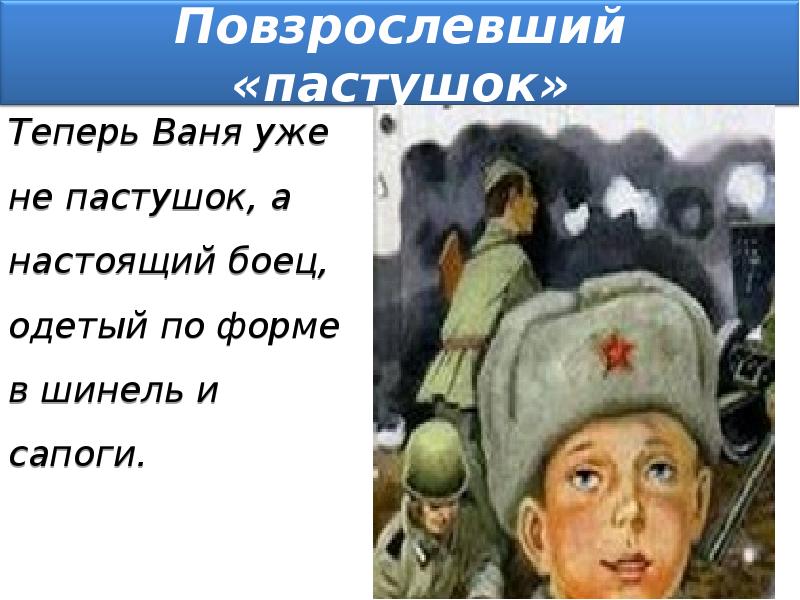 Повзрослевший «пастушок»

Теперь Ваня уже не пастушок, а настоящий боец, одетый по форме в шинель и сапоги.